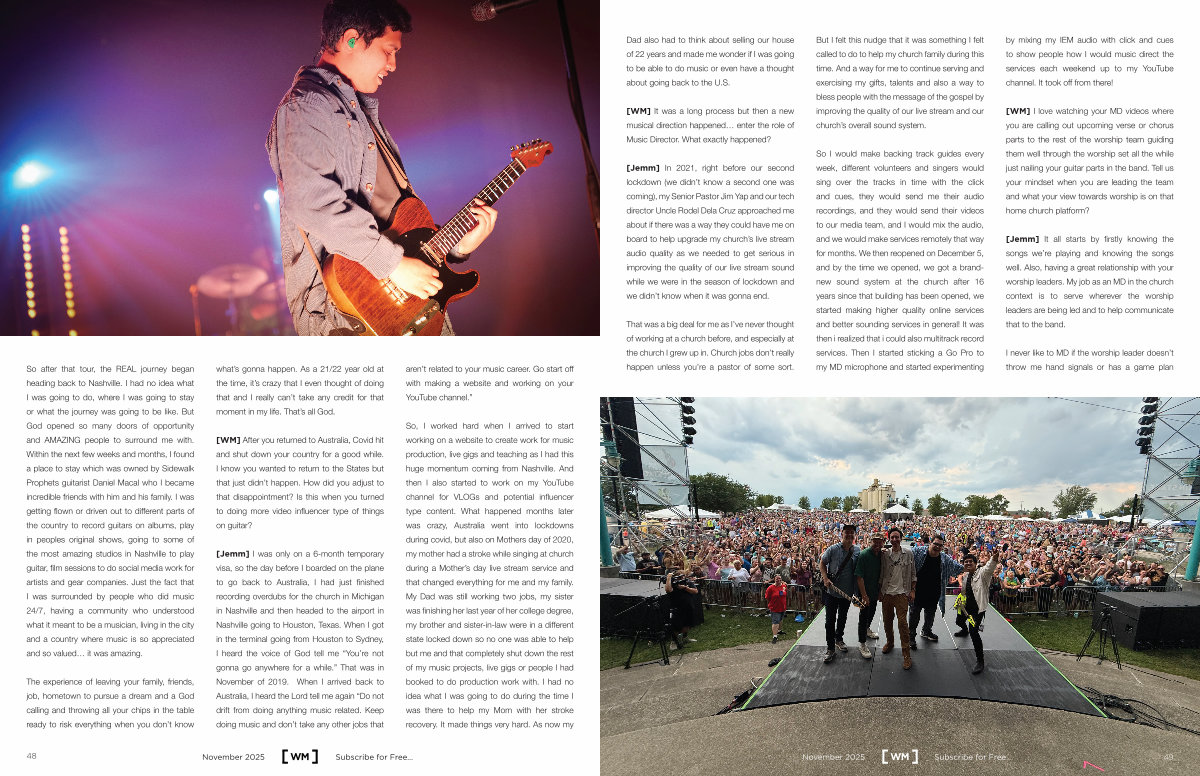 So after that tour, the REAL journey began heading back to Nashville. I had no idea what I was going to do, where I was going to stay or what the journey was going to be like. But God opened so many doors of opportunity and AMAZING people to surround me with. Within the next few weeks and months, I found a place to stay which was owned by Sidewalk Prophets guitarist Daniel Macal who I became incredible friends with him and his family. I was getting flown or driven out to different parts of the country to record guitars on albums, play in peoples original shows, going to some of the most amazing studios in Nashville to play guitar, film sessions to do social media work for artists and gear companies. Just the fact that I was surrounded by people who did music 24/7, having a community who understood what it meant to be a musician, living in the city and a country where music is so appreciated and so valued... it was amazing.

The experience of leaving your family, friends, job, hometown to pursue a dream and a God calling and throwing all your chips in the table ready to risk everything when you don't know what's gonna happen. As a 21/22 year old at the time, it's crazy that I even thought of doing that and I really can't take any credit for that moment in my life. That's all God.

[WM] After you returned to Australia, Covid hit and shut down your country for a good while. I know you wanted to return to the States but that just didn't happen. How did you adjust to that disappointment? Is this when you turned to doing more video influencer type of things on guitar?

[Jemm] I was only on a 6-month temporary visa, so the day before I boarded on the plane to go back to Australia, I had just finished recording overdubs for the church in Michigan in Nashville and then headed to the airport in Nashville going to Houston, Texas. When I got in the terminal going from Houston to Sydney, I heard the voice of God tell me "You're not gonna go anywhere for a while." That was in November of 2019. When I arrived back to Australia, I heard the Lord tell me again "Do not drift from doing anything music related. Keep doing music and don't take any other jobs that aren't related to your music career. Go start off with making a website and working on your YouTube channel."

So, I worked hard when I arrived to start working on a website to create work for music production, live gigs and teaching as I had this huge momentum coming from Nashville. And then I also started to work on my YouTube channel for VLOGs and potential influencer type content. What happened months later was crazy, Australia went into lockdowns during covid, but also on Mothers day of 2020, my mother had a stroke while singing at church during a Mother's day live stream service and that changed everything for me and my family. My Dad was still working two jobs, my sister was finishing her last year of her college degree, my brother and sister-in-law were in a different state locked down so no one was able to help but me and that completely shut down the rest of my music projects, live gigs or people I had booked to do production work with. I had no idea what I was going to do during the time I was there to help my Mom with her stroke recovery. It made things very hard. As now my Dad also had to think about selling our house of 22 years and made me wonder if I was going to be able to do music or even have a thought about going back to the U.S.

[WM] It was a long process but then a new musical direction happened... enter the role of Music Director. What exactly happened?

[Jemm] In 2021, right before our second lockdown (we didn't know a second one was coming), my Senior Pastor Jim Yap and our tech director Uncle Rodel Dela Cruz approached me about if there was a way they could have me on board to help upgrade my church's live stream audio quality as we needed to get serious in improving the quality of our live stream sound while we were in the season of lockdown and we didn't know when it was gonna end.

That was a big deal for me as I've never thought of working at a church before, and especially at the church I grew up in. Church jobs don't really happen unless you're a pastor of some sort. But I felt this nudge that it was something I felt called to do to help my church family during this time. And a way for me to continue serving and exercising my gifts, talents and also a way to bless people with the message of the gospel by improving the quality of our live stream and our church's overall sound system.

So I would make backing track guides every week, different volunteers and singers would sing over the tracks in time with the click and cues, they would send me their audio recordings, and they would send their videos to our media team, and I would mix the audio, and we would make services remotely that way for months. We then reopened on December 5, and by the time we opened, we got a brand-new sound system at the church after 16 years since that building has been opened, we started making higher quality online services and better sounding services in general! It was then i realized that i could also multitrack record services. Then I started sticking a Go Pro to my MD microphone and started experimenting by mixing my IEM audio with click and cues to show people how I would music direct the services each weekend up to my YouTube channel. It took off from there!

[WM] I love watching your MD videos where you are calling out upcoming verse or chorus parts to the rest of the worship team guiding them well through the worship set all the while just nailing your guitar parts in the band. Tell us your mindset when you are leading the team and what your view towards worship is on that home church platform?

[Jemm] It all starts by firstly knowing the songs we're playing and knowing the songs well. Also, having a great relationship with your worship leaders. My job as an MD in the church context is to serve wherever the worship leaders are being led and to help communicate that to the band.

I never like to MD if the worship leader doesn't throw me hand signals or has a game plan

48 November 2025 [WM] Subscribe for Free...

November 2025 [WM] Subscribe for Free... 49